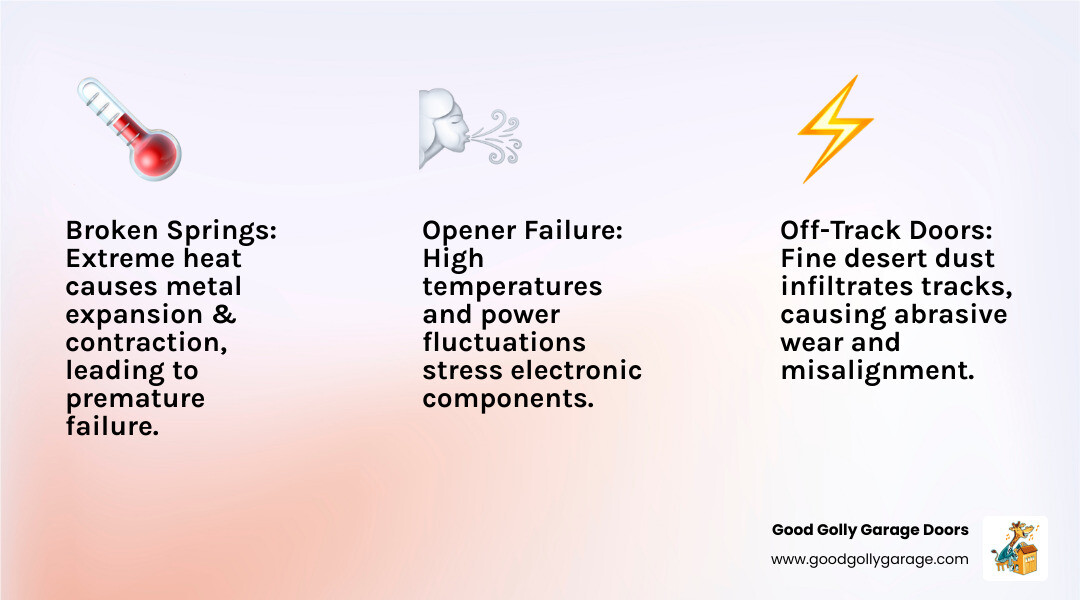 Broken Springs: Extreme heat causes metal expansion & contraction, leading to premature failure.

Opener Failure: High temperatures and power fluctuations stress electronic components.

Off-Track Doors: Fine desert dust infiltrates tracks, causing abrasive wear and misalignment.

Good Golly Garage Doors
www.goodgollygarage.com